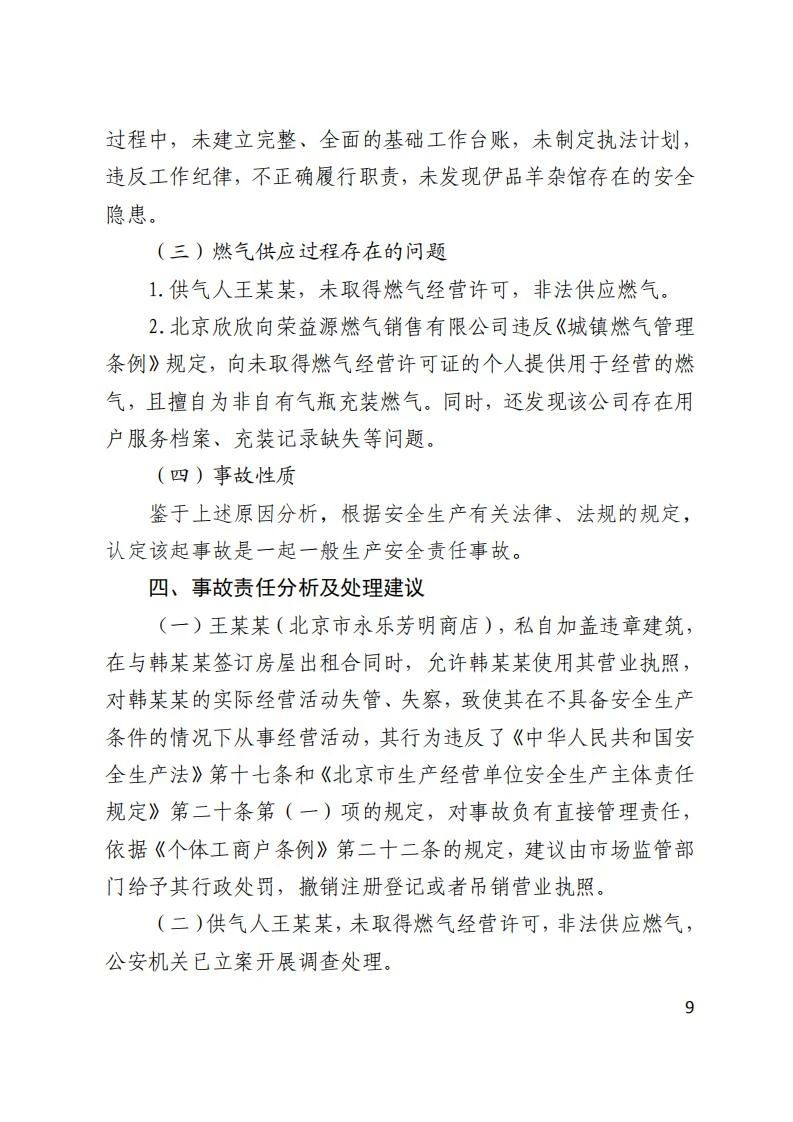 过程中，未建立完整、全面的基础工作台账，未制定执法计划，违反工作纪律，不正确履行职责，未发现伊品羊杂馆存在的安全隐患。

（三）燃气供应过程存在的问题

1.供气人王某某，未取得燃气经营许可，非法供应燃气。

2.北京欣欣向荣益源燃气销售有限公司违反《城镇燃气管理条例》规定，向未取得燃气经营许可证的个人提供用于经营的燃气，且擅自为非自有气瓶充装燃气。同时，还发现该公司存在用户服务档案、充装记录缺失等问题。

（四）事故性质

鉴于上述原因分析，根据安全生产有关法律、法规的规定，认定该起事故是一起一般生产安全责任事故。

四、事故责任分析及处理建议

（一）王某某（北京市永乐芳明商店），私自加盖违章建筑，在与韩某某签订房屋出租合同时，允许韩某某使用其营业执照，对韩某某的实际经营活动失管、失察，致使其在不具备安全生产条件的情况下从事经营活动，其行为违反了《中华人民共和国安全生产法》第十七条和《北京市生产经营单位安全生产主体责任规定》第二十条第（一）项的规定，对事故负有直接管理责任，依据《个体工商户条例》第二十二条的规定，建议由市场监管部门给予其行政处罚，撤销注册登记或者吊销营业执照。

（二）供气人王某某，未取得燃气经营许可，非法供应燃气，公安机关已立案开展调查处理。

9